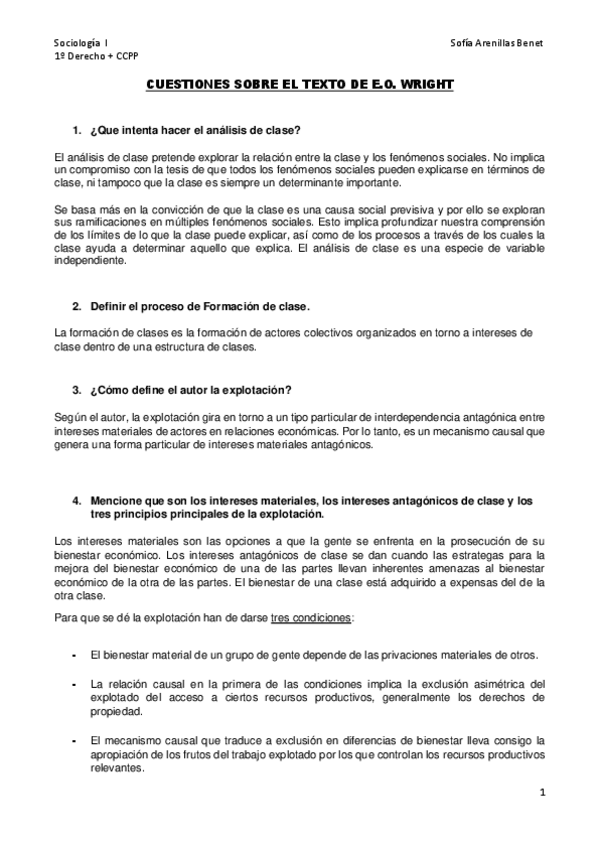 Sociología I
1º Derecho + CCPP

Sofía Arenillas Benet

CUESTIONES SOBRE EL TEXTO DE E.O. WRIGHT

1. ¿Que intenta hacer el análisis de clase?

El análisis de clase pretende explorar la relación entre la clase y los fenómenos sociales. No implica un compromiso con la tesis de que todos los fenómenos sociales pueden explicarse en términos de clase, ni tampoco que la clase es siempre un determinante importante.

Se basa más en la convicción de que la clase es una causa social previsiva y por ello se exploran sus ramificaciones en múltiples fenómenos sociales. Esto implica profundizar nuestra comprensión de los límites de lo que la clase puede explicar, así como de los procesos a través de los cuales la clase ayuda a determinar aquello que explica. El análisis de clase es una especie de variable independiente.

2. Definir el proceso de Formación de clase.

La formación de clases es la formación de actores colectivos organizados en torno a intereses de clase dentro de una estructura de clases.

3. ¿Cómo define el autor la explotación?

Según el autor, la explotación gira en torno a un tipo particular de interdependencia antagónica entre intereses materiales de actores en relaciones económicas. Por lo tanto, es un mecanismo causal que genera una forma particular de intereses materiales antagónicos.

4. Mencione que son los intereses materiales, los intereses antagónicos de clase y los tres principios principales de la explotación.

Los intereses materiales son las opciones a que la gente se enfrenta en la prosecución de su bienestar económico. Los intereses antagónicos de clase se dan cuando las estrategas para la mejora del bienestar económico de una de las partes llevan inherentes amenazas al bienestar económico de la otra de las partes. El bienestar de una clase está adquirido a expensas del de la otra clase.

Para que se dé la explotación han de darse tres condiciones:

- El bienestar material de un grupo de gente depende de las privaciones materiales de otros.

- La relación causal en la primera de las condiciones implica la exclusión asimétrica del explotado del acceso a ciertos recursos productivos, generalmente los derechos de propiedad.

- El mecanismo causal que traduce a exclusión en diferencias de bienestar lleva consigo la apropiación de los frutos del trabajo explotado por los que controlan los recursos productivos relevantes.

1